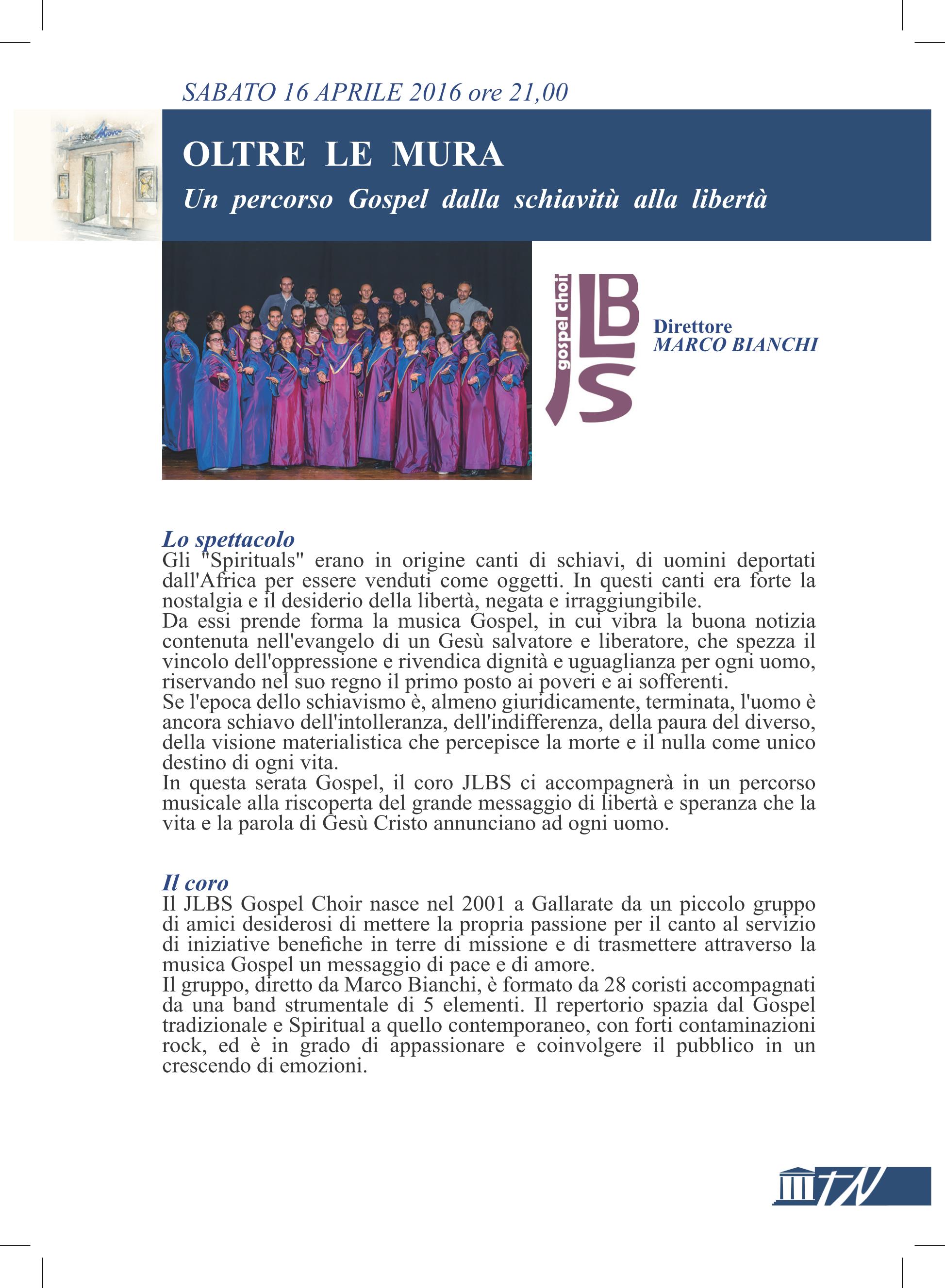 SABATO 16 APRILE 2016 ore 21,00

OLTRE LE MURA

Un percorso Gospel dalla schiavitù alla libertà

gospel choir JLBS

Direttore
MARCO BIANCHI

Lo spettacolo
Gli "Spirituals" erano in origine canti di schiavi, di uomini deportati dall'Africa per essere venduti come oggetti. In questi canti era forte la nostalgia e il desiderio della libertà, negata e irraggiungibile.
Da essi prende forma la musica Gospel, in cui vibra la buona notizia contenuta nell'evangelo di un Gesù salvatore e liberatore, che spezza il vincolo dell'oppressione e rivendica dignità e uguaglianza per ogni uomo, riservando nel suo regno il primo posto ai poveri e ai sofferenti.
Se l'epoca dello schiavismo è, almeno giuridicamente, terminata, l'uomo è ancora schiavo dell'intolleranza, dell'indifferenza, della paura del diverso, della visione materialistica che percepisce la morte e il nulla come unico destino di ogni vita.
In questa serata Gospel, il coro JLBS ci accompagnerà in un percorso musicale alla riscoperta del grande messaggio di libertà e speranza che la vita e la parola di Gesù Cristo annunciano ad ogni uomo.

Il coro
Il JLBS Gospel Choir nasce nel 2001 a Gallarate da un piccolo gruppo di amici desiderosi di mettere la propria passione per il canto al servizio di iniziative benefiche in terre di missione e di trasmettere attraverso la musica Gospel un messaggio di pace e di amore.
Il gruppo, diretto da Marco Bianchi, è formato da 28 coristi accompagnati da una band strumentale di 5 elementi. Il repertorio spazia dal Gospel tradizionale e Spiritual a quello contemporaneo, con forti contaminazioni rock, ed è in grado di appassionare e coinvolgere il pubblico in un crescendo di emozioni.

TN